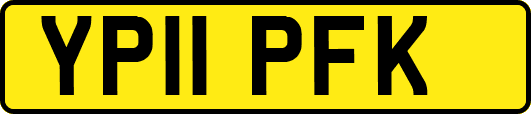 YP11 PFK